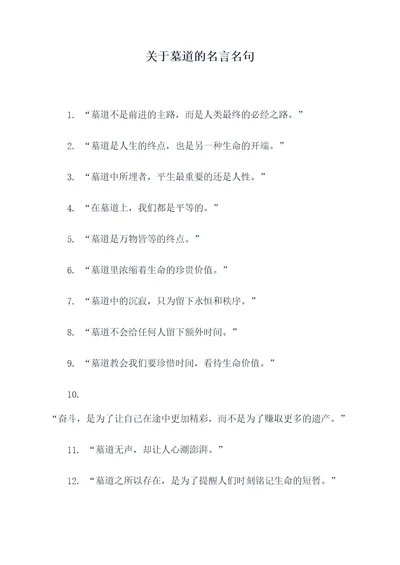 关于墓道的名言名句

1. “墓道不是前进的主路，而是人类最终的必经之路。”

2. “墓道是人生的终点，也是另一种生命的开端。”

3. “墓道中所埋者，平生最重要的还是人性。”

4. “在墓道上，我们都是平等的。”

5. “墓道是万物皆等的终点。”

6. “墓道里浓缩着生命的珍贵价值。”

7. “墓道中的沉寂，只为留下永恒和秩序。”

8. “墓道不会给任何人留下额外时间。”

9. “墓道教会我们要珍惜时间，看待生命价值。”

10.

“奋斗，是为了让自己在途中更加精彩，而不是为了赚取更多的遗产。”

11. “墓道无声，却让人心潮澎湃。”

12. “墓道之所以存在，是为了提醒人们时刻铭记生命的短暂。”